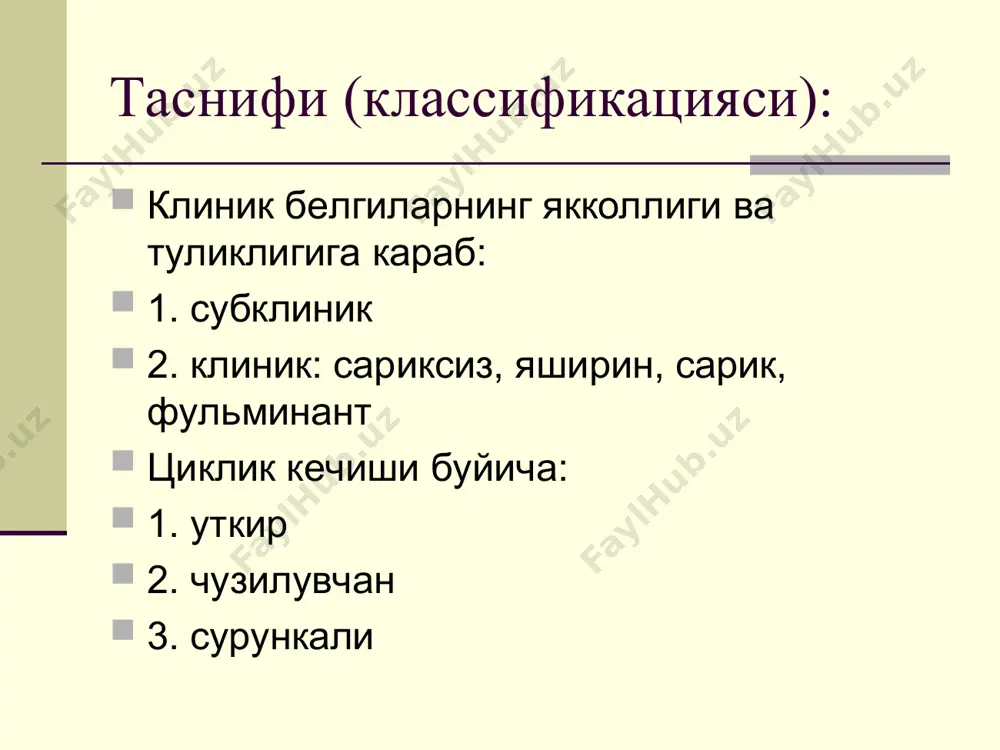 Таснифи (классификацияси):

Клиник белгиларнинг якколлиги ва туликлигига караб:

1. субклиник

2. клиник: сариксиз, яширин, сарик, фульминант

Циклик кечиши буйича:

1. уткир

2. чузилувчан

3. сурункали

FaylHub.uz